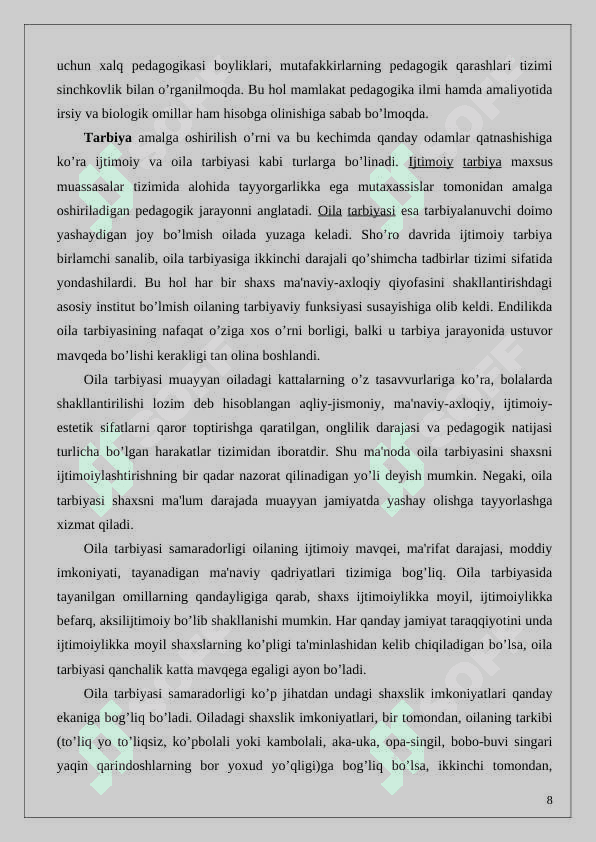 uchun xalq pedagogikasi boyliklari, mutafakkirlarning pedagogik qarashlari tizimi sinchkovlik bilan o’rganilmoqda. Bu hol mamlakat pedagogika ilmi hamda amaliyotida irsiy va biologik omillar ham hisobga olinishiga sabab bo’lmoqda.

**Tarbiya** amalga oshirilish o’rni va bu kechimda qanday odamlar qatnashishiga ko’ra ijtimoiy va oila tarbiyasi kabi turlarga bo’linadi. Ijtimoiy tarbiya maxsus muassasalar tizimida alohida tayyorgarlikka ega mutaxassislar tomonidan amalga oshiriladigan pedagogik jarayonni anglatadi. Oila tarbiyasi esa tarbiyalanuvchi doimo yashaydigan joy bo’lmish oilada yuzaga keladi. Sho’ro davrida ijtimoiy tarbiya birlamchi sanalib, oila tarbiyasiga ikkinchi darajali qo’shimcha tadbirlar tizimi sifatida yondashilardi. Bu hol har bir shaxs ma'naviy-axloqiy qiyofasini shakllantirishdagi asosiy institut bo’lmish oilaning tarbiyaviy funksiyasi susayishiga olib keldi. Endilikda oila tarbiyasining nafaqat o’ziga xos o’rni borligi, balki u tarbiya jarayonida ustuvor mavqeda bo’lishi kerakligi tan olina boshlandi.

Oila tarbiyasi muayyan oiladagi kattalarning o’z tasavvurlariga ko’ra, bolalarda shakllantirilishi lozim deb hisoblangan aqliy-jismoniy, ma'naviy-axloqiy, ijtimoiy-estetik sifatlarni qaror toptirishga qaratilgan, onglilik darajasi va pedagogik natijasi turlicha bo’lgan harakatlar tizimidan iboratdir. Shu ma'noda oila tarbiyasini shaxsni ijtimoiylashtirishning bir qadar nazorat qilinadigan yo’li deyish mumkin. Negaki, oila tarbiyasi shaxsni ma'lum darajada muayyan jamiyatda yashay olishga tayyorlashga xizmat qiladi.

Oila tarbiyasi samaradorligi oilaning ijtimoiy mavqei, ma'rifat darajasi, moddiy imkoniyati, tayanadigan ma'naviy qadriyatlari tizimiga bog’liq. Oila tarbiyasida tayanilgan omillarning qandayligiga qarab, shaxs ijtimoiylikka moyil, ijtimoiylikka befarq, aksilijtimoiy bo’lib shakllanishi mumkin. Har qanday jamiyat taraqqiyotini unda ijtimoiylikka moyil shaxslarning ko’pligi ta'minlashidan kelib chiqiladigan bo’lsa, oila tarbiyasi qanchalik katta mavqega egaligi ayon bo’ladi.

Oila tarbiyasi samaradorligi ko’p jihatdan undagi shaxslik imkoniyatlari qanday ekaniga bog’liq bo’ladi. Oiladagi shaxslik imkoniyatlari, bir tomondan, oilaning tarkibi (to’liq yo to’liqsiz, ko’pbolali yoki kambolali, aka-uka, opa-singil, bobo-buvi singari yaqin qarindoshlarning bor yoxud yo’qligi)ga bog’liq bo’lsa, ikkinchi tomondan,

8